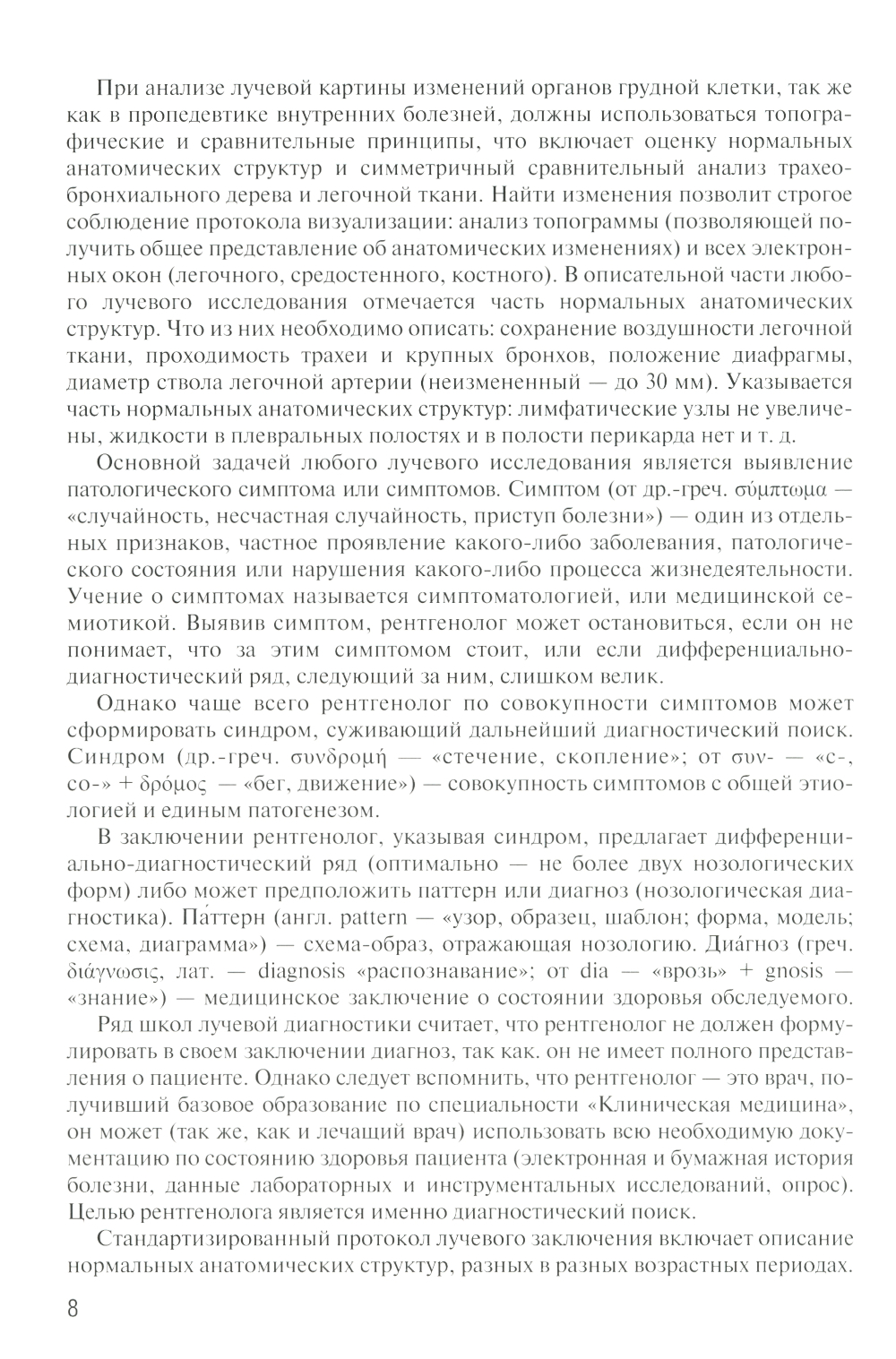 При анализе лучевой картины изменений органов грудной клетки, так же как в пропедевтике внутренних болезней, должны использоваться топографические и сравнительные принципы, что включает оценку нормальных анатомических структур и симметричный сравнительный анализ трахеобронхиального дерева и легочной ткани. Найти изменения позволит строгое соблюдение протокола визуализации: анализ топограммы (позволяющей получить общее представление об анатомических изменениях) и всех электронных окон (легочного, средостенного, костного). В описательной части любого лучевого исследования отмечается часть нормальных анатомических структур. Что из них необходимо описать: сохранение воздушности легочной ткани, проходимость трахеи и крупных бронхов, положение диафрагмы, диаметр ствола легочной артерии (неизмененный — до 30 мм). Указывается часть нормальных анатомических структур: лимфатические узлы не увеличены, жидкости в плевральных полостях и в полости перикарда нет и т. д.

Основной задачей любого лучевого исследования является выявление патологического симптома или симптомов. Симптом (от др.-греч. σύμπτωμα — «случайность, несчастная случайность, приступ болезни») — один из отдельных признаков, частное проявление какого-либо заболевания, патологического состояния или нарушения какого-либо процесса жизнедеятельности. Учение о симптомах называется симптоматологией, или медицинской семиотикой. Выявив симптом, рентгенолог может остановиться, если он не понимает, что за этим симптомом стоит, или если дифференциально-диагностический ряд, следующий за ним, слишком велик.

Однако чаще всего рентгенолог по совокупности симптомов может сформировать синдром, суживающий дальнейший диагностический поиск. Синдром (др.-греч. συνδρομή — «стечение, скопление»; от συν- — «с-, со-» + δρόμος — «бег, движение») — совокупность симптомов с общей этиологией и единым патогенезом.

В заключении рентгенолог, указывая синдром, предлагает дифференциально-диагностический ряд (оптимально — не более двух нозологических форм) либо может предположить паттерн или диагноз (нозологическая диагностика). Па́ттерн (англ. pattern — «узор, образец, шаблон; форма, модель; схема, диаграмма») — схема-образ, отражающая нозологию. Диа́гноз (греч. διάγνωσις, лат. — diagnosis «распознавание»; от dia — «врозь» + gnosis — «знание») — медицинское заключение о состоянии здоровья обследуемого.

Ряд школ лучевой диагностики считает, что рентгенолог не должен формулировать в своем заключении диагноз, так как. он не имеет полного представления о пациенте. Однако следует вспомнить, что рентгенолог — это врач, получивший базовое образование по специальности «Клиническая медицина», он может (так же, как и лечащий врач) использовать всю необходимую документацию по состоянию здоровья пациента (электронная и бумажная история болезни, данные лабораторных и инструментальных исследований, опрос). Целью рентгенолога является именно диагностический поиск.

Стандартизированный протокол лучевого заключения включает описание нормальных анатомических структур, разных в разных возрастных периодах.

8